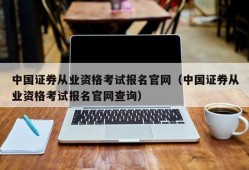 中国证券从业资格考试报名官网（中国证券从业资格考试报名官网查询）